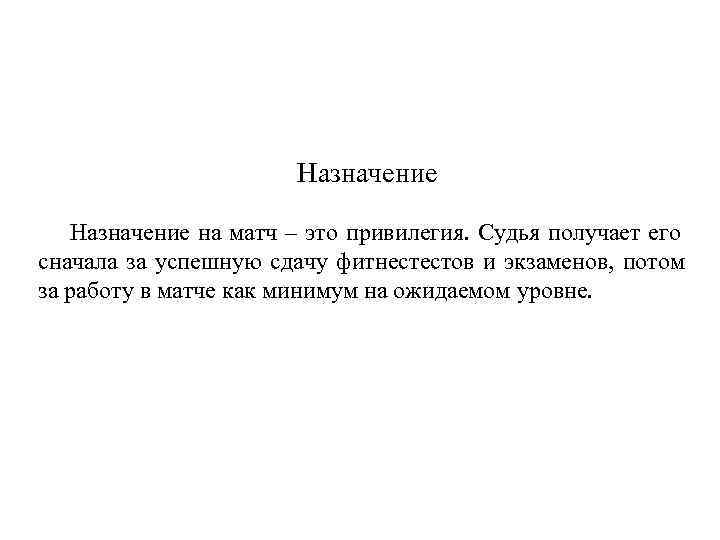 Назначение

Назначение на матч – это привилегия. Судья получает его сначала за успешную сдачу фитнестестов и экзаменов, потом за работу в матче как минимум на ожидаемом уровне.